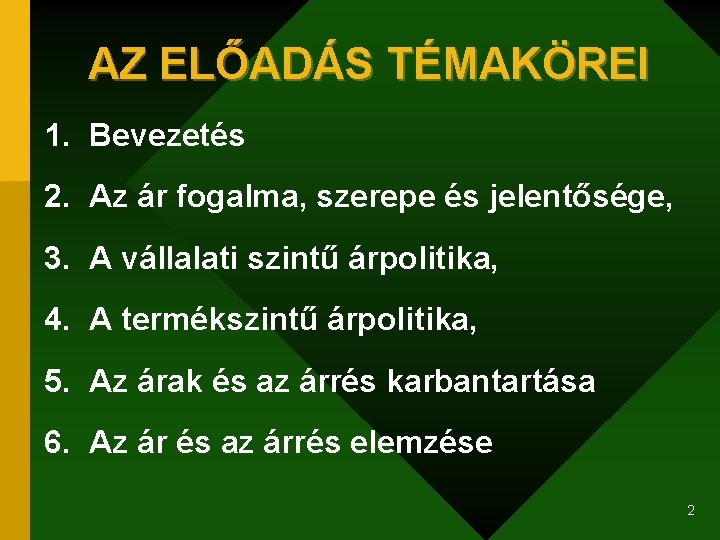 AZ ELŐADÁS TÉMAKÖREI

1. Bevezetés
2. Az ár fogalma, szerepe és jelentősége,
3. A vállalati szintű árpolitika,
4. A termékszintű árpolitika,
5. Az árak és az árrés karbantartása
6. Az ár és az árrés elemzése

2